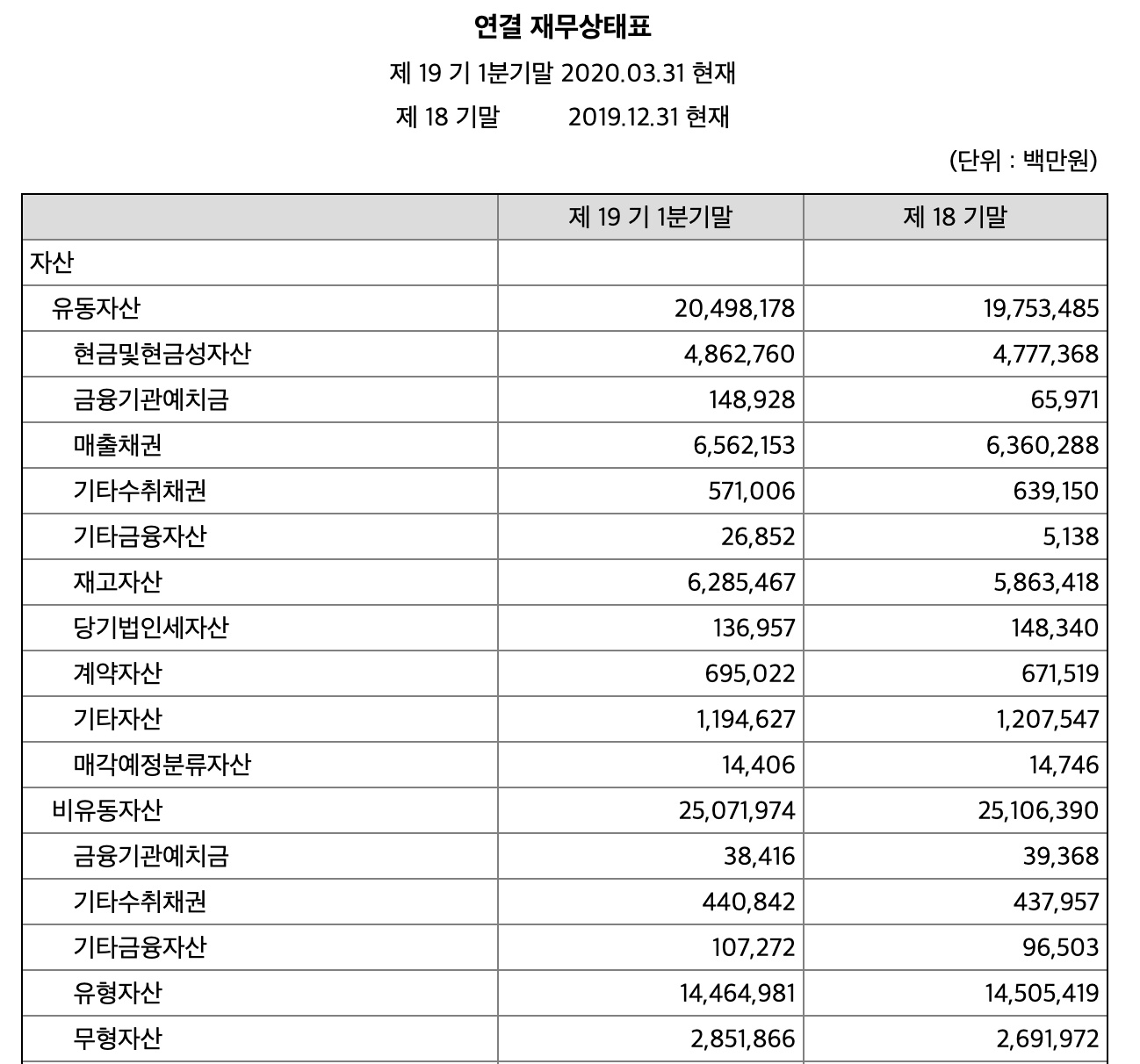 연결 재무상태표

제 19 기 1분기말 2020.03.31 현재

제 18 기말 2019.12.31 현재

(단위 : 백만원)

| | 제 19 기 1분기말 | 제 18 기말 |
|---|---|---|
| 자산 | | |
| 유동자산 | 20,498,178 | 19,753,485 |
| 현금및현금성자산 | 4,862,760 | 4,777,368 |
| 금융기관예치금 | 148,928 | 65,971 |
| 매출채권 | 6,562,153 | 6,360,288 |
| 기타수취채권 | 571,006 | 639,150 |
| 기타금융자산 | 26,852 | 5,138 |
| 재고자산 | 6,285,467 | 5,863,418 |
| 당기법인세자산 | 136,957 | 148,340 |
| 계약자산 | 695,022 | 671,519 |
| 기타자산 | 1,194,627 | 1,207,547 |
| 매각예정분류자산 | 14,406 | 14,746 |
| 비유동자산 | 25,071,974 | 25,106,390 |
| 금융기관예치금 | 38,416 | 39,368 |
| 기타수취채권 | 440,842 | 437,957 |
| 기타금융자산 | 107,272 | 96,503 |
| 유형자산 | 14,464,981 | 14,505,419 |
| 무형자산 | 2,851,866 | 2,691,972 |